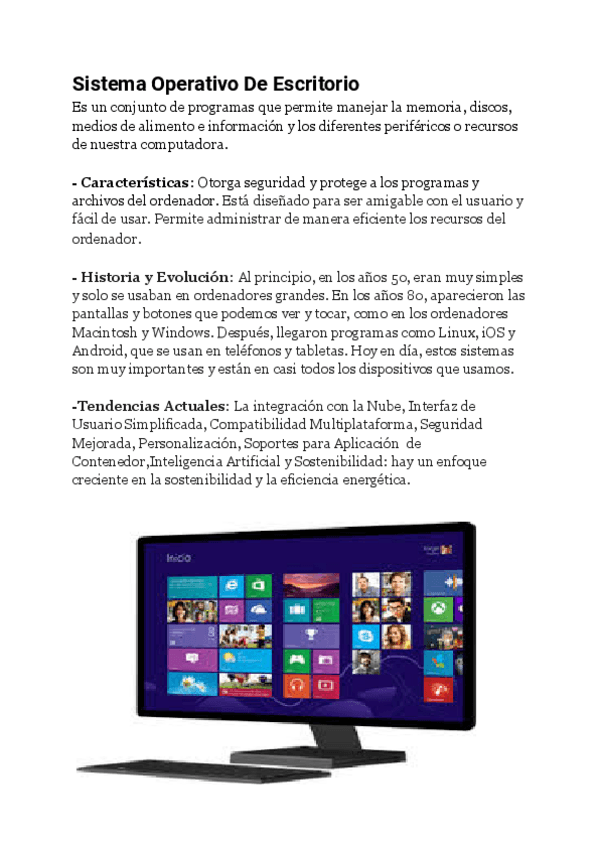 Sistema Operativo De Escritorio
Es un conjunto de programas que permite manejar la memoria, discos, medios de alimento e información y los diferentes periféricos o recursos de nuestra computadora.

- Características: Otorga seguridad y protege a los programas y archivos del ordenador. Está diseñado para ser amigable con el usuario y fácil de usar. Permite administrar de manera eficiente los recursos del ordenador.

- Historia y Evolución: Al principio, en los años 50, eran muy simples y solo se usaban en ordenadores grandes. En los años 80, aparecieron las pantallas y botones que podemos ver y tocar, como en los ordenadores Macintosh y Windows. Después, llegaron programas como Linux, iOS y Android, que se usan en teléfonos y tabletas. Hoy en día, estos sistemas son muy importantes y están en casi todos los dispositivos que usamos.

-Tendencias Actuales: La integración con la Nube, Interfaz de Usuario Simplificada, Compatibilidad Multiplataforma, Seguridad Mejorada, Personalización, Soportes para Aplicación de Contenedor,Inteligencia Artificial y Sostenibilidad: hay un enfoque creciente en la sostenibilidad y la eficiencia energética.

Inicio